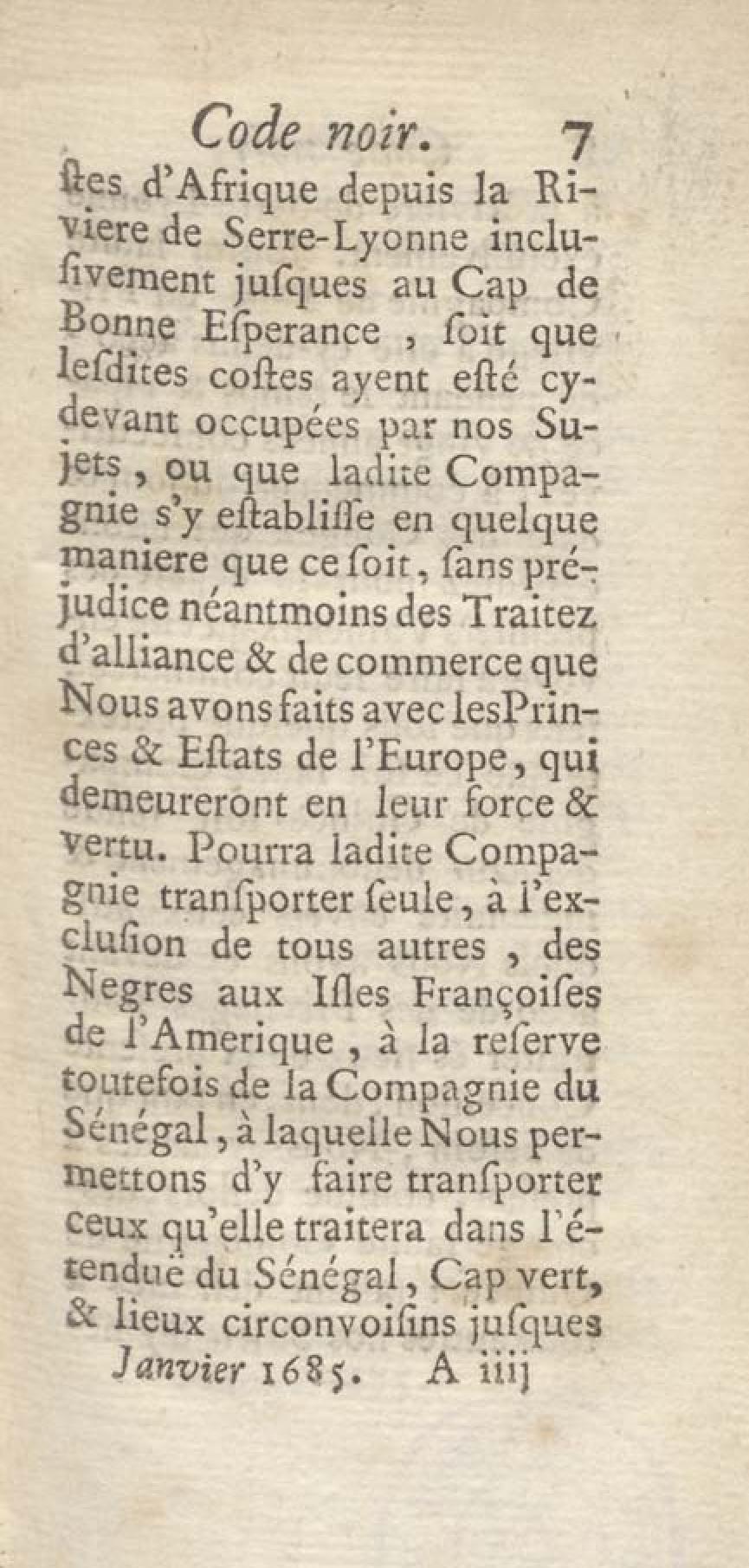 Code noir. 7

ſtes d'Afrique depuis la Riviere de Serre-Lyonne incluſivement juſques au Cap de Bonne Eſperance, ſoit que leſdites coſtes ayent eſté cydevant occupées par nos Sujets, ou que ladite Compagnie s'y eſtabliſſe en quelque maniere que ce ſoit, ſans préjudice néantmoins des Traitez d'alliance & de commerce que Nous avons faits avec les Princes & Eſtats de l'Europe, qui demeureront en leur force & vertu. Pourra ladite Compagnie tranſporter ſeule, à l'excluſion de tous autres, des Negres aux Iſles Françoiſes de l'Amerique, à la reſerve toutefois de la Compagnie du Sénégal, à laquelle Nous permettons d'y faire tranſporter ceux qu'elle traitera dans l'étenduë du Sénégal, Cap vert, & lieux circonvoiſins juſques

Janvier 1685. A iiij